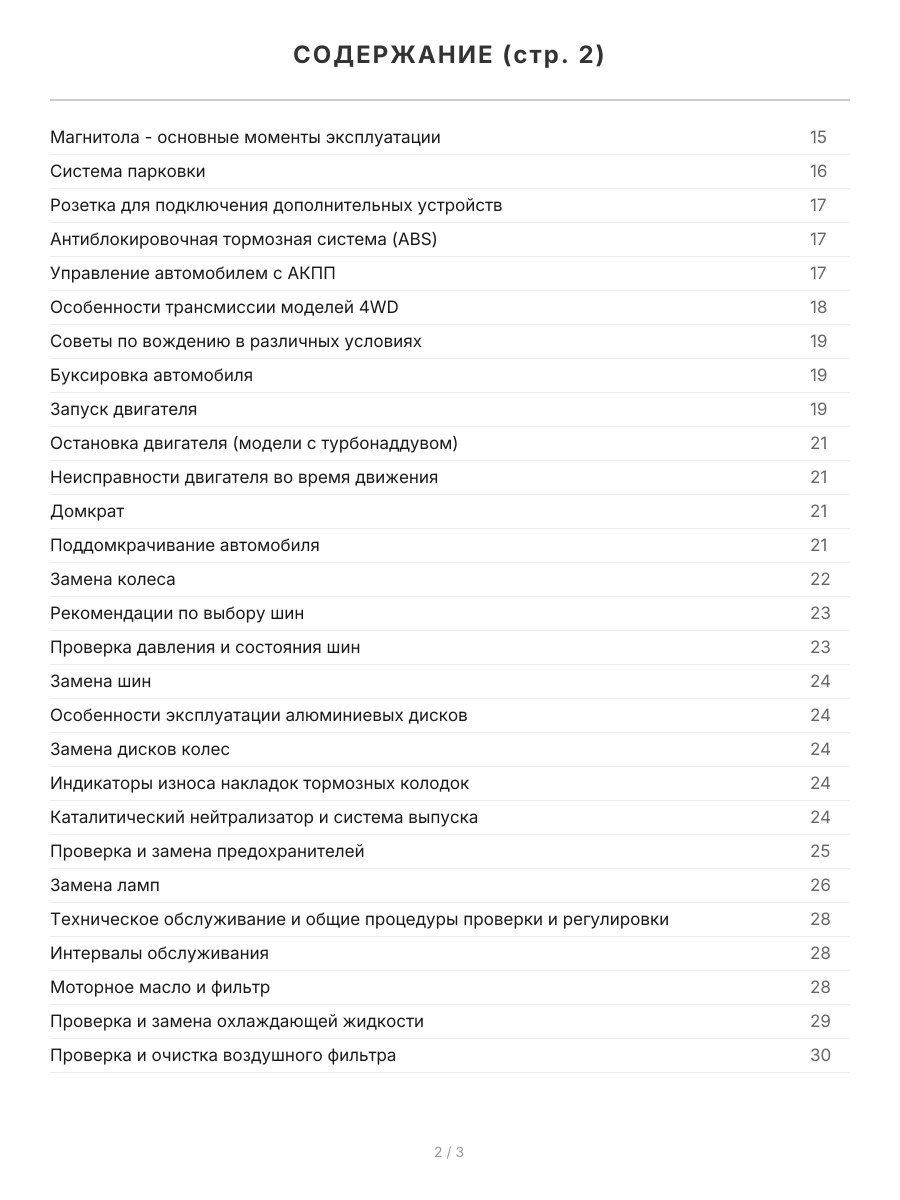 СОДЕРЖАНИЕ (стр. 2)

| | |
|---|---|
| Магнитола - основные моменты эксплуатации | 15 |
| Система парковки | 16 |
| Розетка для подключения дополнительных устройств | 17 |
| Антиблокировочная тормозная система (ABS) | 17 |
| Управление автомобилем с АКПП | 17 |
| Особенности трансмиссии моделей 4WD | 18 |
| Советы по вождению в различных условиях | 19 |
| Буксировка автомобиля | 19 |
| Запуск двигателя | 19 |
| Остановка двигателя (модели с турбонаддувом) | 21 |
| Неисправности двигателя во время движения | 21 |
| Домкрат | 21 |
| Поддомкрачивание автомобиля | 21 |
| Замена колеса | 22 |
| Рекомендации по выбору шин | 23 |
| Проверка давления и состояния шин | 23 |
| Замена шин | 24 |
| Особенности эксплуатации алюминиевых дисков | 24 |
| Замена дисков колес | 24 |
| Индикаторы износа накладок тормозных колодок | 24 |
| Каталитический нейтрализатор и система выпуска | 24 |
| Проверка и замена предохранителей | 25 |
| Замена ламп | 26 |
| Техническое обслуживание и общие процедуры проверки и регулировки | 28 |
| Интервалы обслуживания | 28 |
| Моторное масло и фильтр | 28 |
| Проверка и замена охлаждающей жидкости | 29 |
| Проверка и очистка воздушного фильтра | 30 |

2 / 3